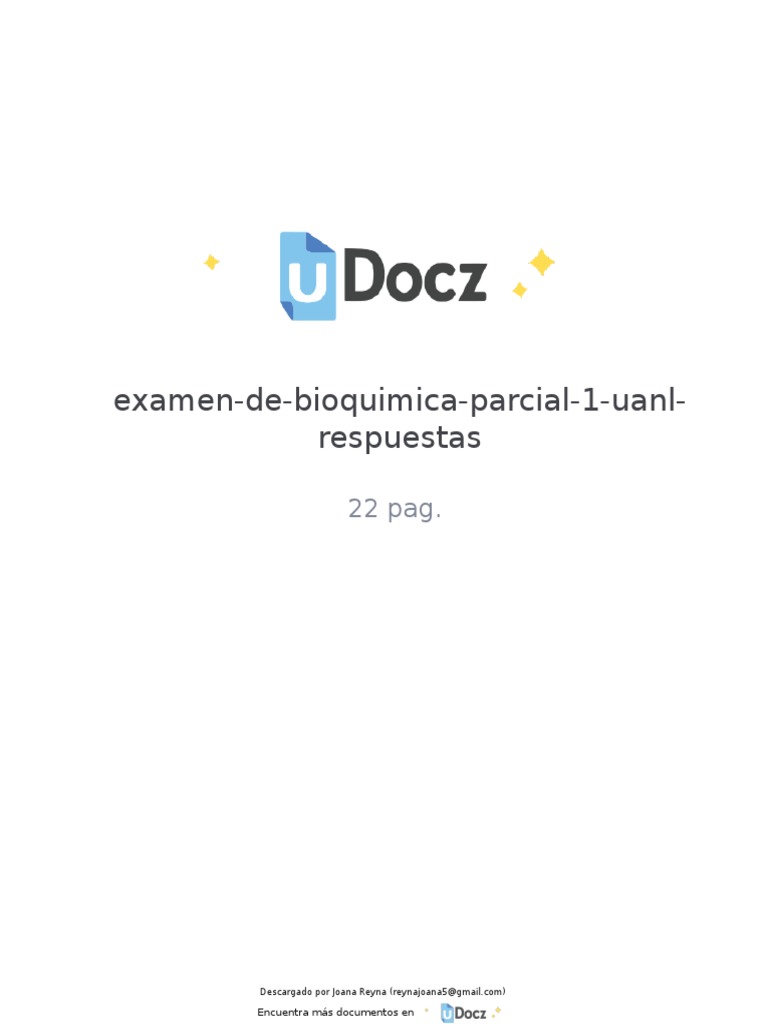 uDocz

examen-de-bioquimica-parcial-1-uanl-respuestas

22 pag.

Descargado por Joana Reyna (reynajoana5@gmail.com)

Encuentra más documentos en uDocz